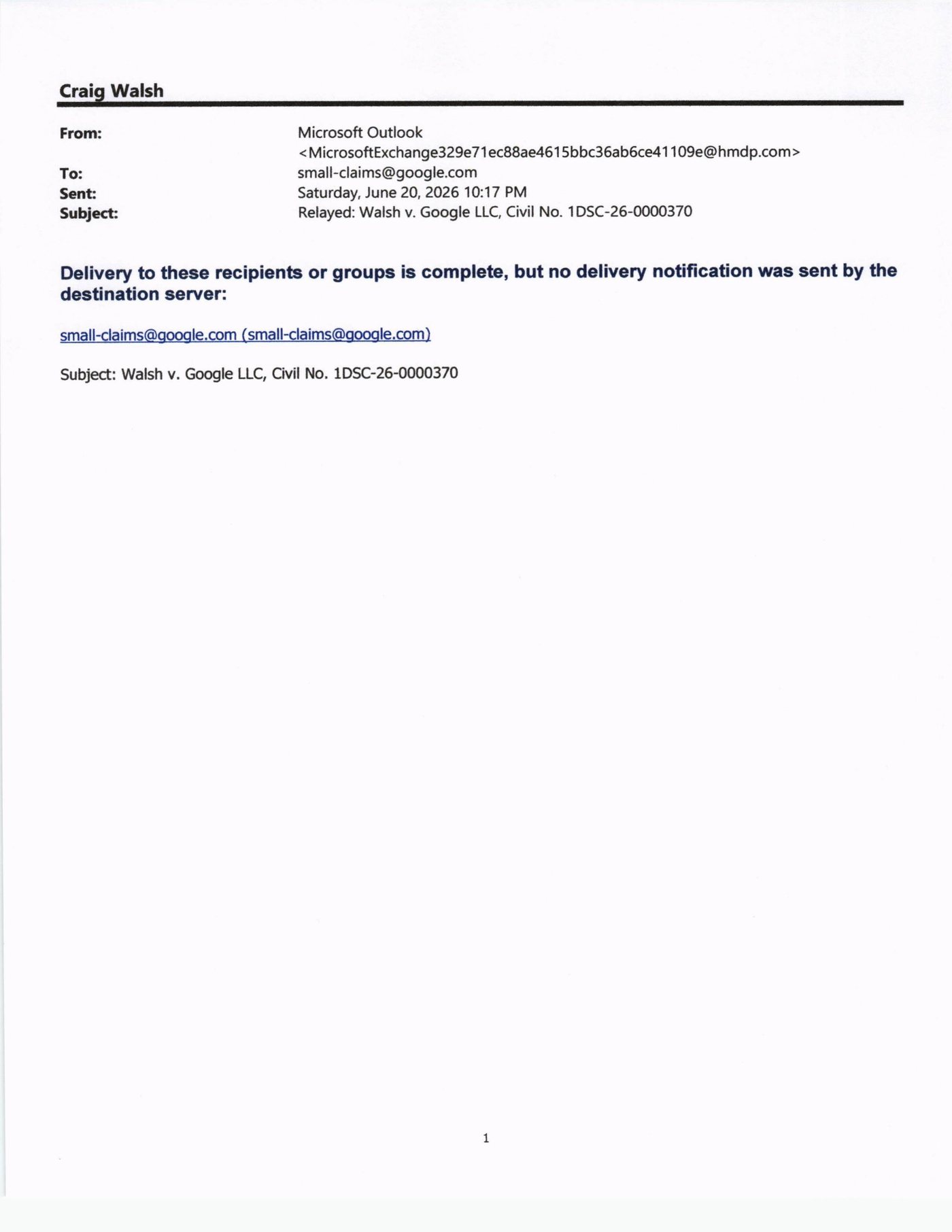 Craig Walsh

From: Microsoft Outlook <MicrosoftExchange329e71ec88ae4615bbc36ab6ce41109e@hmdp.com>
To: small-claims@google.com
Sent: Saturday, June 20, 2026 10:17 PM
Subject: Relayed: Walsh v. Google LLC, Civil No. 1DSC-26-0000370

Delivery to these recipients or groups is complete, but no delivery notification was sent by the destination server:

small-claims@google.com (small-claims@google.com)

Subject: Walsh v. Google LLC, Civil No. 1DSC-26-0000370

1